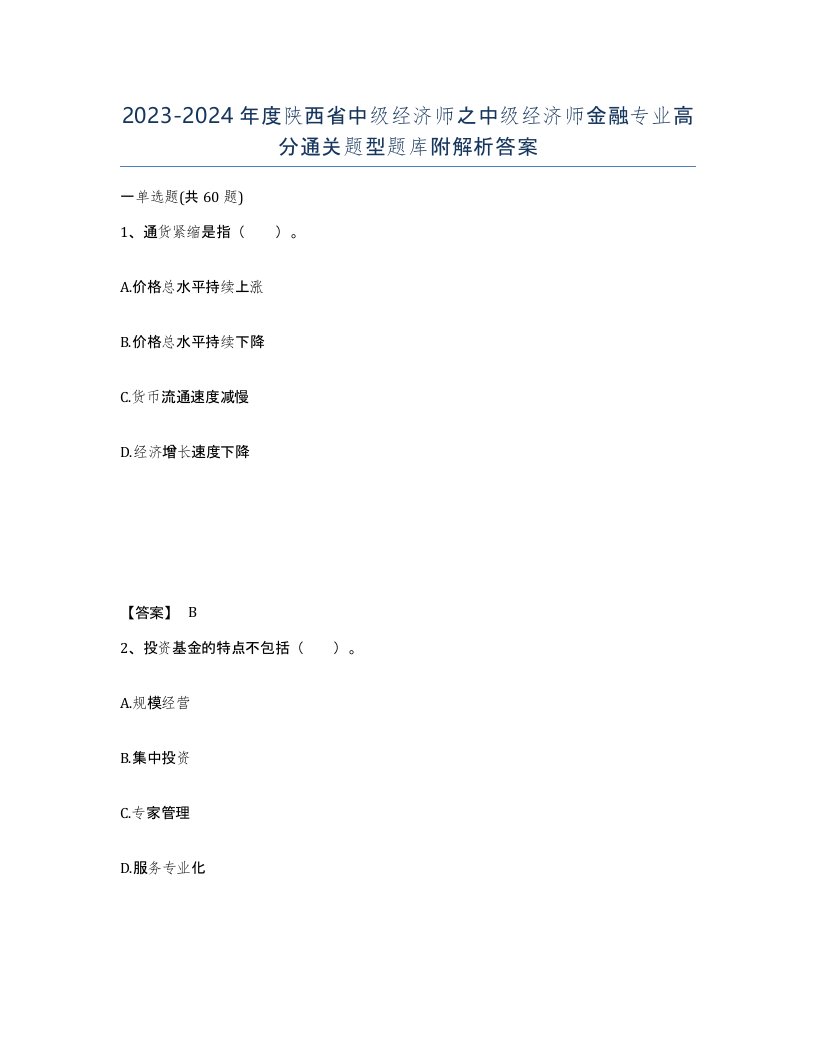 2023-2024年度陕西省中级经济师之中级经济师金融专业高分通关题型题库附解析答案

一单选题(共60题)

1、通货紧缩是指（　　）。

A.价格总水平持续上涨

B.价格总水平持续下降

C.货币流通速度减慢

D.经济增长速度下降

【答案】 B

2、投资基金的特点不包括（　　）。

A.规模经营

B.集中投资

C.专家管理

D.服务专业化